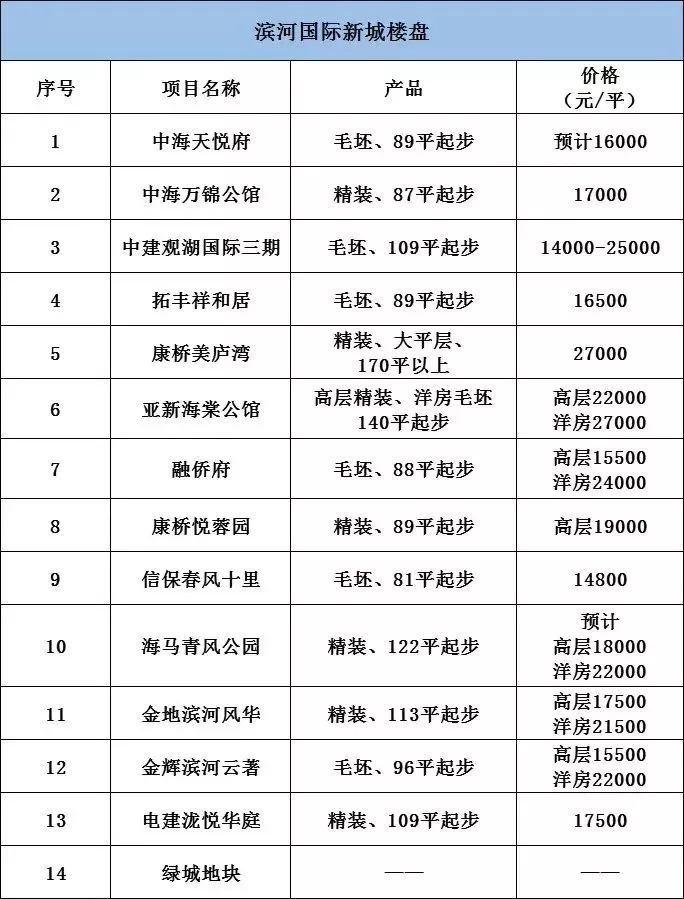 滨河国际新城楼盘

| 序号 | 项目名称 | 产品 | 价格（元/平） |
|---|---|---|---|
| 1 | 中海天悦府 | 毛坯、89平起步 | 预计16000 |
| 2 | 中海万锦公馆 | 精装、87平起步 | 17000 |
| 3 | 中建观湖国际三期 | 毛坯、109平起步 | 14000-25000 |
| 4 | 拓丰祥和居 | 毛坯、89平起步 | 16500 |
| 5 | 康桥美庐湾 | 精装、大平层、170平以上 | 27000 |
| 6 | 亚新海棠公馆 | 高层精装、洋房毛坯 140平起步 | 高层22000 洋房27000 |
| 7 | 融侨府 | 毛坯、88平起步 | 高层15500 洋房24000 |
| 8 | 康桥悦蓉园 | 精装、89平起步 | 高层19000 |
| 9 | 信保春风十里 | 毛坯、81平起步 | 14800 |
| 10 | 海马青风公园 | 精装、122平起步 | 预计 高层18000 洋房22000 |
| 11 | 金地滨河风华 | 精装、113平起步 | 高层17500 洋房21500 |
| 12 | 金辉滨河云著 | 毛坯、96平起步 | 高层15500 洋房22000 |
| 13 | 电建泷悦华庭 | 精装、109平起步 | 17500 |
| 14 | 绿城地块 | —— | —— |